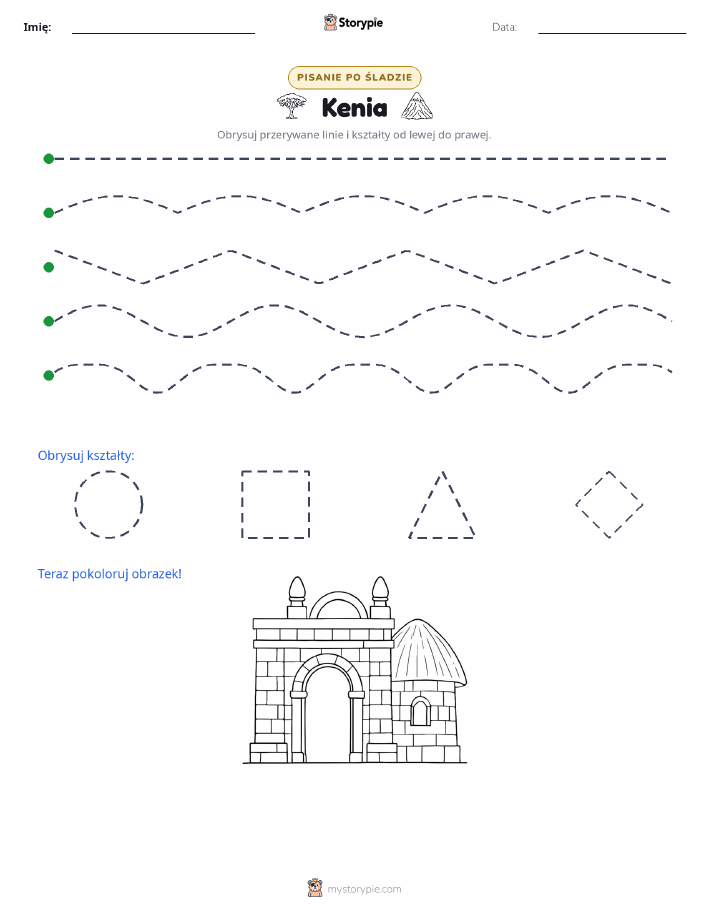 Imię:

Storypie

Data:

PISANIE PO ŚLADZIE

Kenia

Obrysuj przerywane linie i kształty od lewej do prawej.

Obrysuj kształty:

Teraz pokoloruj obrazek!

mystorypie.com